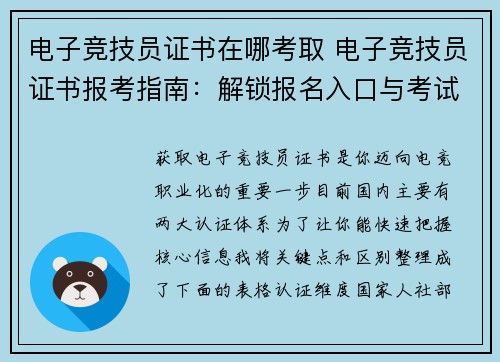 电子竞技员证书在哪考取 电子竞技员证书报考指南：解锁报名入口与考试

获取电子竞技员证书是你迈向电竞职业化的重要一步目前国内主要有两大认证体系为了让你能快速把握核心信息我将关键点和区别整理成了下面的表格认证维度国家人社部